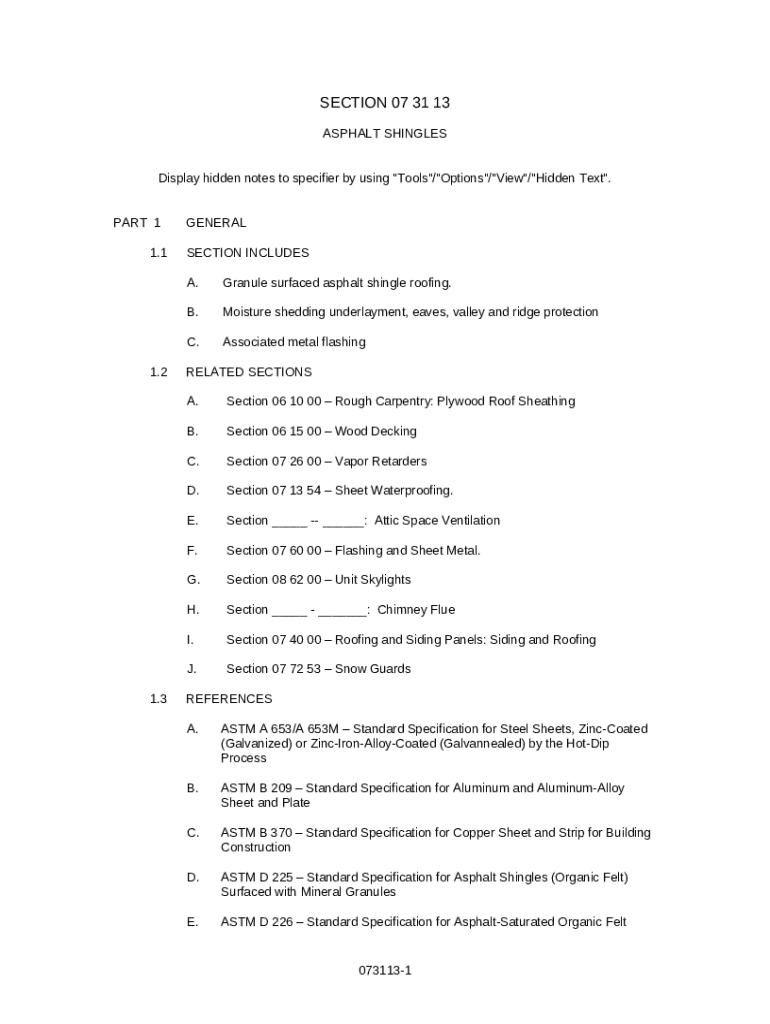 SECTION 07 31 13

ASPHALT SHINGLES

Display hidden notes to specifier by using "Tools"/"Options"/"View"/"Hidden Text".

PART 1 GENERAL

1.1 SECTION INCLUDES

A. Granule surfaced asphalt shingle roofing.

B. Moisture shedding underlayment, eaves, valley and ridge protection

C. Associated metal flashing

1.2 RELATED SECTIONS

A. Section 06 10 00 – Rough Carpentry: Plywood Roof Sheathing

B. Section 06 15 00 – Wood Decking

C. Section 07 26 00 – Vapor Retarders

D. Section 07 13 54 – Sheet Waterproofing.

E. Section _____ -- ______: Attic Space Ventilation

F. Section 07 60 00 – Flashing and Sheet Metal.

G. Section 08 62 00 – Unit Skylights

H. Section _____ - _______: Chimney Flue

I. Section 07 40 00 – Roofing and Siding Panels: Siding and Roofing

J. Section 07 72 53 – Snow Guards

1.3 REFERENCES

A. ASTM A 653/A 653M – Standard Specification for Steel Sheets, Zinc-Coated (Galvanized) or Zinc-Iron-Alloy-Coated (Galvannealed) by the Hot-Dip Process

B. ASTM B 209 – Standard Specification for Aluminum and Aluminum-Alloy Sheet and Plate

C. ASTM B 370 – Standard Specification for Copper Sheet and Strip for Building Construction

D. ASTM D 225 – Standard Specification for Asphalt Shingles (Organic Felt) Surfaced with Mineral Granules

E. ASTM D 226 – Standard Specification for Asphalt-Saturated Organic Felt

073113-1